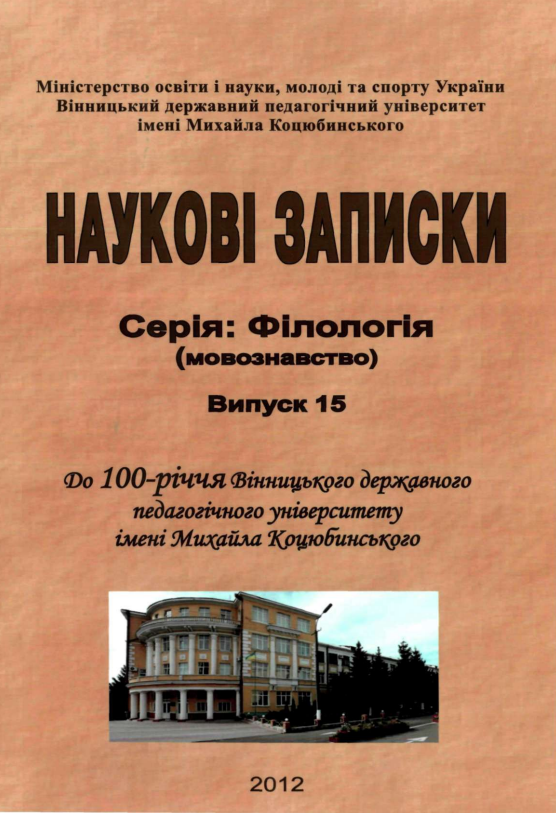 Міністерство освіти і науки, молоді та спорту України
Вінницький державний педагогічний університет
імені Михайла Коцюбинського

НАУКОВІ ЗАПИСКИ

Серія: Філологія
(мовознавство)

Випуск 15

До 100-річчя Вінницького державного
педагогічного університету
імені Михайла Коцюбинського

2012